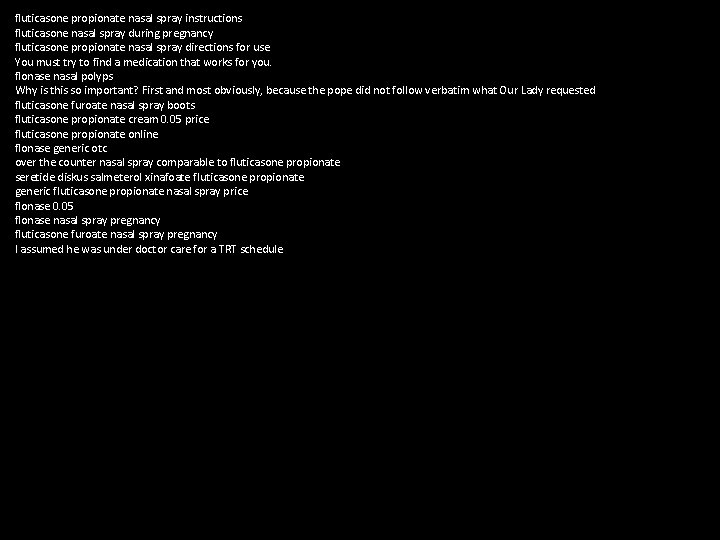 fluticasone propionate nasal spray instructions
fluticasone nasal spray during pregnancy
fluticasone propionate nasal spray directions for use
You must try to find a medication that works for you.
flonase nasal polyps
Why is this so important? First and most obviously, because the pope did not follow verbatim what Our Lady requested
fluticasone furoate nasal spray boots
fluticasone propionate cream 0.05 price
fluticasone propionate online
flonase generic otc
over the counter nasal spray comparable to fluticasone propionate
seretide diskus salmeterol xinafoate fluticasone propionate
generic fluticasone propionate nasal spray price
flonase 0.05
flonase nasal spray pregnancy
fluticasone furoate nasal spray pregnancy
I assumed he was under doctor care for a TRT schedule